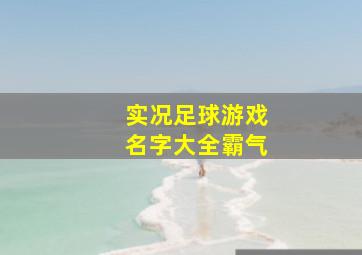 实况足球游戏
名字大全霸气